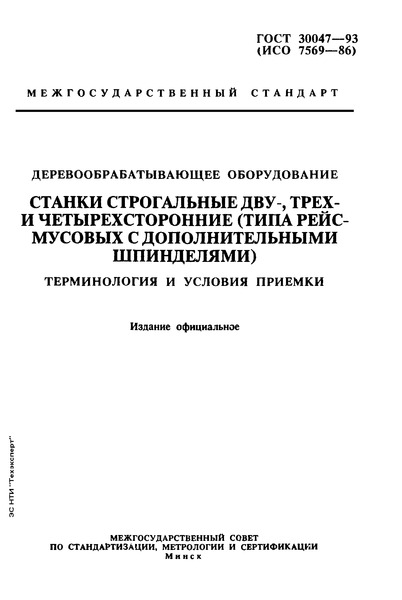 ГОСТ 30047—93
(ИСО 7569—86)

МЕЖГОСУДАРСТВЕННЫЙ СТАНДАРТ

ДЕРЕВООБРАБАТЫВАЮЩЕЕ ОБОРУДОВАНИЕ

СТАНКИ СТРОГАЛЬНЫЕ ДВУ-, ТРЕХ- И ЧЕТЫРЕХСТОРОННИЕ (ТИПА РЕЙСМУСОВЫХ С ДОПОЛНИТЕЛЬНЫМИ ШПИНДЕЛЯМИ)

ТЕРМИНОЛОГИЯ И УСЛОВИЯ ПРИЕМКИ

Издание официальное

ЗС НТИ "Техэксперт"

МЕЖГОСУДАРСТВЕННЫЙ СОВЕТ
ПО СТАНДАРТИЗАЦИИ, МЕТРОЛОГИИ И СЕРТИФИКАЦИИ
Минск